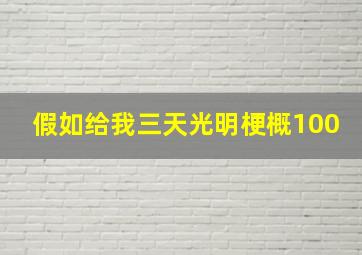 假如给我三天光明梗概100